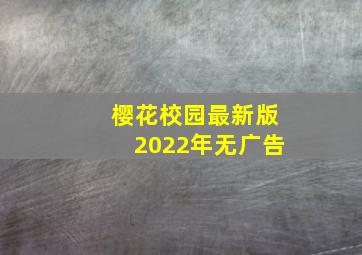 樱花校园最新版
2022年无广告